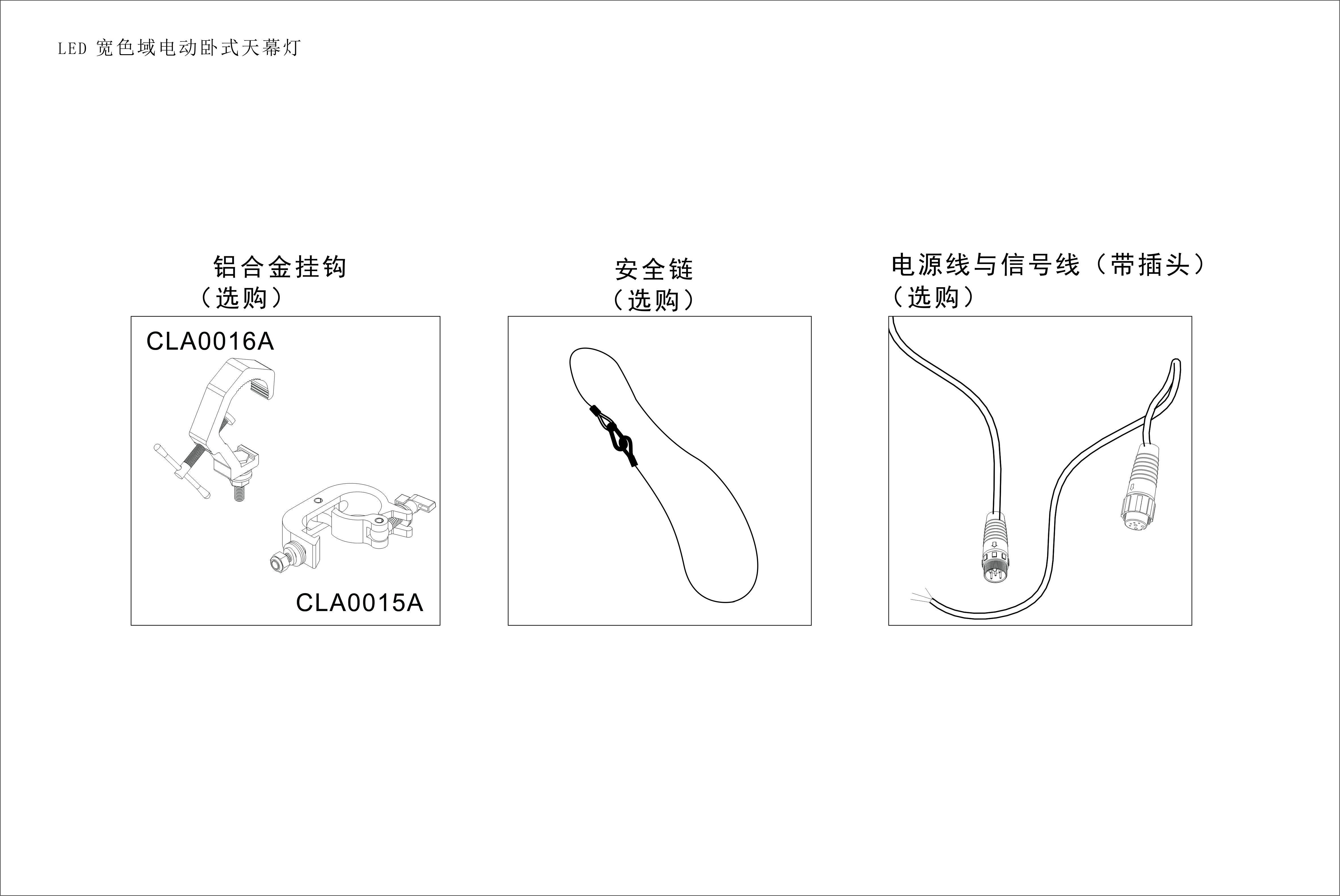 LED 宽色域电动卧式天幕灯

铝合金挂钩
（选购）

CLA0016A

CLA0015A

安全链
（选购）

电源线与信号线（带插头）
（选购）